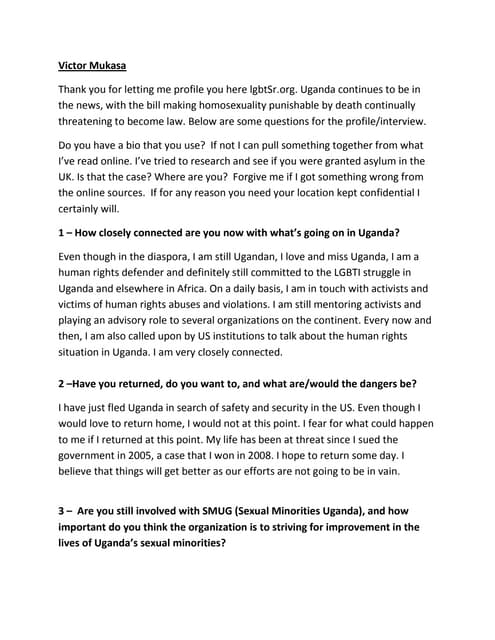 Victor Mukasa

Thank you for letting me profile you here lgbtSr.org. Uganda continues to be in the news, with the bill making homosexuality punishable by death continually threatening to become law. Below are some questions for the profile/interview.

Do you have a bio that you use? If not I can pull something together from what I've read online. I've tried to research and see if you were granted asylum in the UK. Is that the case? Where are you? Forgive me if I got something wrong from the online sources. If for any reason you need your location kept confidential I certainly will.

1 – How closely connected are you now with what's going on in Uganda?

Even though in the diaspora, I am still Ugandan, I love and miss Uganda, I am a human rights defender and definitely still committed to the LGBTI struggle in Uganda and elsewhere in Africa. On a daily basis, I am in touch with activists and victims of human rights abuses and violations. I am still mentoring activists and playing an advisory role to several organizations on the continent. Every now and then, I am also called upon by US institutions to talk about the human rights situation in Uganda. I am very closely connected.

2 –Have you returned, do you want to, and what are/would the dangers be?

I have just fled Uganda in search of safety and security in the US. Even though I would love to return home, I would not at this point. I fear for what could happen to me if I returned at this point. My life has been at threat since I sued the government in 2005, a case that I won in 2008. I hope to return some day. I believe that things will get better as our efforts are not going to be in vain.

3 – Are you still involved with SMUG (Sexual Minorities Uganda), and how important do you think the organization is to striving for improvement in the lives of Uganda's sexual minorities?